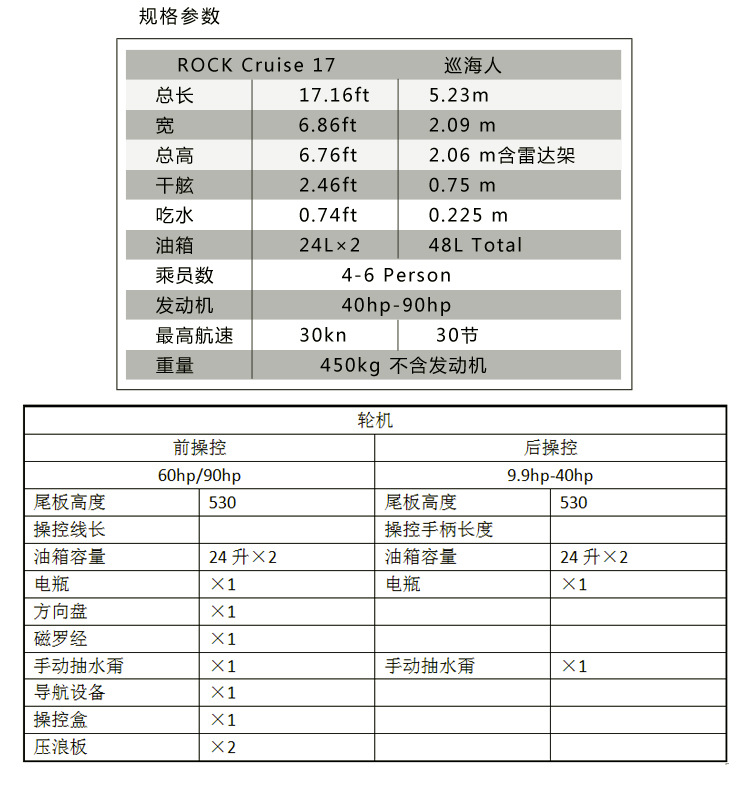 规格参数

| ROCK Cruise 17 | | 巡海人 |
|---|---|---|
| 总长 | 17.16ft | 5.23m |
| 宽 | 6.86ft | 2.09 m |
| 总高 | 6.76ft | 2.06 m含雷达架 |
| 干舷 | 2.46ft | 0.75 m |
| 吃水 | 0.74ft | 0.225 m |
| 油箱 | 24L×2 | 48L Total |
| 乘员数 | 4-6 Person | |
| 发动机 | 40hp-90hp | |
| 最高航速 | 30kn | 30节 |
| 重量 | 450kg 不含发动机 | |

| 轮机 | | | |
|---|---|---|---|
| 前操控 | | 后操控 | |
| 60hp/90hp | | 9.9hp-40hp | |
| 尾板高度 | 530 | 尾板高度 | 530 |
| 操控线长 | | 操控手柄长度 | |
| 油箱容量 | 24 升×2 | 油箱容量 | 24 升×2 |
| 电瓶 | ×1 | 电瓶 | ×1 |
| 方向盘 | ×1 | | |
| 磁罗经 | ×1 | | |
| 手动抽水甭 | ×1 | 手动抽水甭 | ×1 |
| 导航设备 | ×1 | | |
| 操控盒 | ×1 | | |
| 压浪板 | ×2 | | |